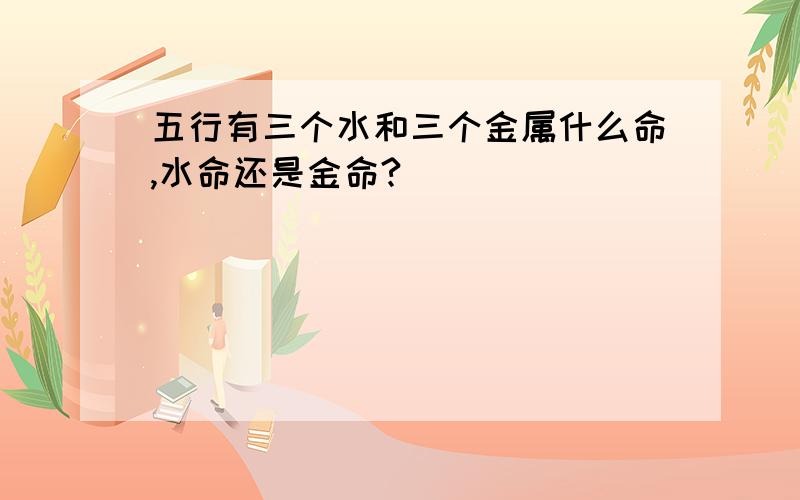 五行有三个水和三个金属什么命,水命还是金命?